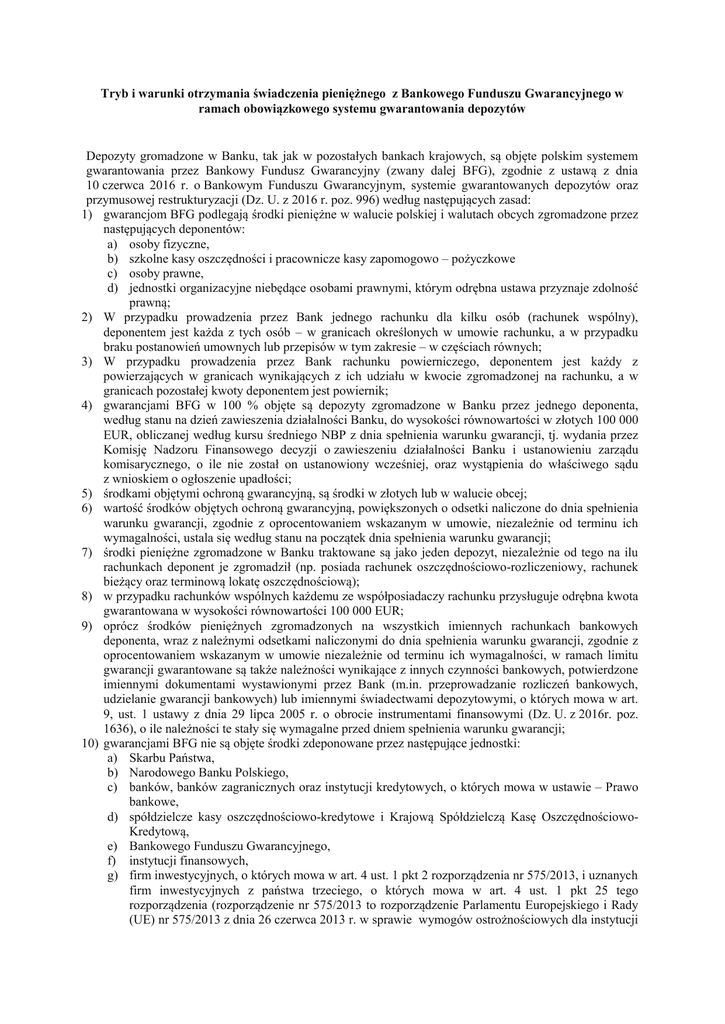 Tryb i warunki otrzymania świadczenia pieniężnego z Bankowego Funduszu Gwarancyjnego w ramach obowiązkowego systemu gwarantowania depozytów

Depozyty gromadzone w Banku, tak jak w pozostałych bankach krajowych, są objęte polskim systemem gwarantowania przez Bankowy Fundusz Gwarancyjny (zwany dalej BFG), zgodnie z ustawą z dnia 10 czerwca 2016 r. o Bankowym Funduszu Gwarancyjnym, systemie gwarantowanych depozytów oraz przymusowej restrukturyzacji (Dz. U. z 2016 r. poz. 996) według następujących zasad:
1) gwarancjom BFG podlegają środki pieniężne w walucie polskiej i walutach obcych zgromadzone przez następujących deponentów:
a) osoby fizyczne,
b) szkolne kasy oszczędności i pracownicze kasy zapomogowo – pożyczkowe
c) osoby prawne,
d) jednostki organizacyjne niebędące osobami prawnymi, którym odrębna ustawa przyznaje zdolność prawną;
2) W przypadku prowadzenia przez Bank jednego rachunku dla kilku osób (rachunek wspólny), deponentem jest każda z tych osób – w granicach określonych w umowie rachunku, a w przypadku braku postanowień umownych lub przepisów w tym zakresie – w częściach równych;
3) W przypadku prowadzenia przez Bank rachunku powierniczego, deponentem jest każdy z powierzających w granicach wynikających z ich udziału w kwocie zgromadzonej na rachunku, a w granicach pozostałej kwoty deponentem jest powiernik;
4) gwarancjami BFG w 100 % objęte są depozyty zgromadzone w Banku przez jednego deponenta, według stanu na dzień zawieszenia działalności Banku, do wysokości równowartości w złotych 100 000 EUR, obliczanej według kursu średniego NBP z dnia spełnienia warunku gwarancji, tj. wydania przez Komisję Nadzoru Finansowego decyzji o zawieszeniu działalności Banku i ustanowieniu zarządu komisarycznego, o ile nie został on ustanowiony wcześniej, oraz wystąpienia do właściwego sądu z wnioskiem o ogłoszenie upadłości;
5) środkami objętymi ochroną gwarancyjną, są środki w złotych lub w walucie obcej;
6) wartość środków objętych ochroną gwarancyjną, powiększonych o odsetki naliczone do dnia spełnienia warunku gwarancji, zgodnie z oprocentowaniem wskazanym w umowie, niezależnie od terminu ich wymagalności, ustala się według stanu na początek dnia spełnienia warunku gwarancji;
7) środki pieniężne zgromadzone w Banku traktowane są jako jeden depozyt, niezależnie od tego na ilu rachunkach deponent je zgromadził (np. posiada rachunek oszczędnościowo-rozliczeniowy, rachunek bieżący oraz terminową lokatę oszczędnościową);
8) w przypadku rachunków wspólnych każdemu ze współposiadaczy rachunku przysługuje odrębna kwota gwarantowana w wysokości równowartości 100 000 EUR;
9) oprócz środków pieniężnych zgromadzonych na wszystkich imiennych rachunkach bankowych deponenta, wraz z należnymi odsetkami naliczonymi do dnia spełnienia warunku gwarancji, zgodnie z oprocentowaniem wskazanym w umowie niezależnie od terminu ich wymagalności, w ramach limitu gwarancji gwarantowane są także należności wynikające z innych czynności bankowych, potwierdzone imiennymi dokumentami wystawionymi przez Bank (m.in. przeprowadzanie rozliczeń bankowych, udzielanie gwarancji bankowych) lub imiennymi świadectwami depozytowymi, o których mowa w art. 9, ust. 1 ustawy z dnia 29 lipca 2005 r. o obrocie instrumentami finansowymi (Dz. U. z 2016r. poz. 1636), o ile należności te stały się wymagalne przed dniem spełnienia warunku gwarancji;
10) gwarancjami BFG nie są objęte środki zdeponowane przez następujące jednostki:
a) Skarbu Państwa,
b) Narodowego Banku Polskiego,
c) banków, banków zagranicznych oraz instytucji kredytowych, o których mowa w ustawie – Prawo bankowe,
d) spółdzielcze kasy oszczędnościowo-kredytowe i Krajową Spółdzielczą Kasę Oszczędnościowo-Kredytową,
e) Bankowego Funduszu Gwarancyjnego,
f) instytucji finansowych,
g) firm inwestycyjnych, o których mowa w art. 4 ust. 1 pkt 2 rozporządzenia nr 575/2013, i uznanych firm inwestycyjnych z państwa trzeciego, o których mowa w art. 4 ust. 1 pkt 25 tego rozporządzenia (rozporządzenie nr 575/2013 to rozporządzenie Parlamentu Europejskiego i Rady (UE) nr 575/2013 z dnia 26 czerwca 2013 r. w sprawie wymogów ostrożnościowych dla instytucji